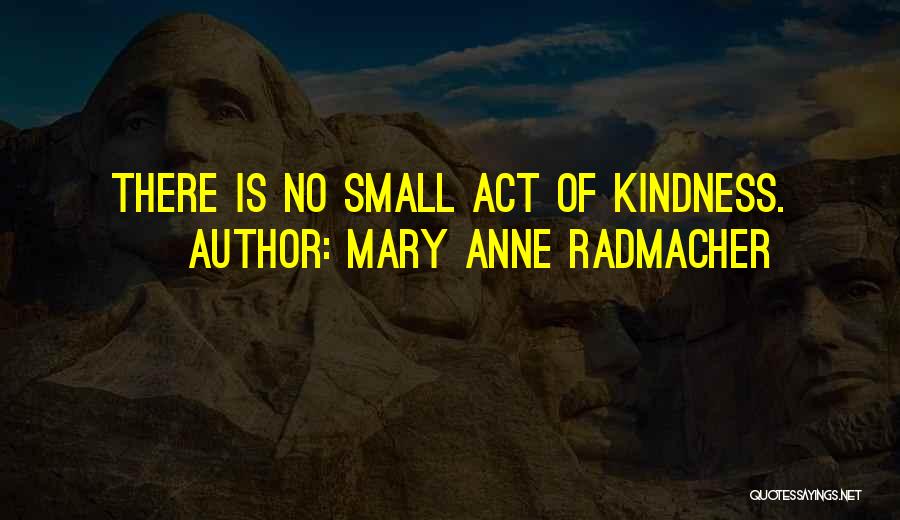 THERE IS NO SMALL ACT OF KINDNESS.
AUTHOR: MARY ANNE RADMACHER

QUOTESSAYINGS.NET